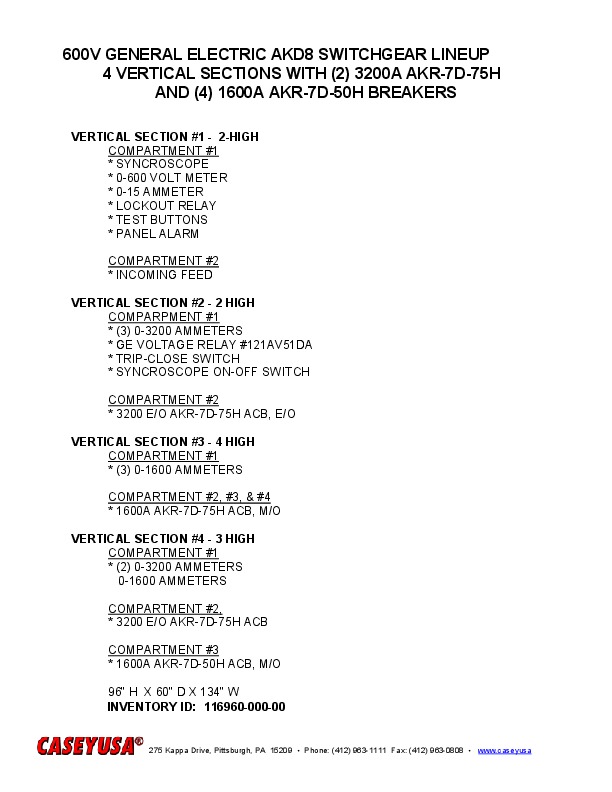 600V GENERAL ELECTRIC AKD8 SWITCHGEAR LINEUP
4 VERTICAL SECTIONS WITH (2) 3200A AKR-7D-75H
AND (4) 1600A AKR-7D-50H BREAKERS

VERTICAL SECTION #1 - 2-HIGH
COMPARTMENT #1
* SYNCROSCOPE
* 0-600 VOLT METER
* 0-15 AMMETER
* LOCKOUT RELAY
* TEST BUTTONS
* PANEL ALARM

COMPARTMENT #2
* INCOMING FEED

VERTICAL SECTION #2 - 2 HIGH
COMPARPMENT #1
* (3) 0-3200 AMMETERS
* GE VOLTAGE RELAY #121AV51DA
* TRIP-CLOSE SWITCH
* SYNCROSCOPE ON-OFF SWITCH

COMPARTMENT #2
* 3200 E/O AKR-7D-75H ACB, E/O

VERTICAL SECTION #3 - 4 HIGH
COMPARTMENT #1
* (3) 0-1600 AMMETERS

COMPARTMENT #2, #3, & #4
* 1600A AKR-7D-75H ACB, M/O

VERTICAL SECTION #4 - 3 HIGH
COMPARTMENT #1
* (2) 0-3200 AMMETERS
0-1600 AMMETERS

COMPARTMENT #2,
* 3200 E/O AKR-7D-75H ACB

COMPARTMENT #3
* 1600A AKR-7D-50H ACB, M/O

96" H X 60" D X 134" W
INVENTORY ID: 116960-000-00

CASEYUSA® 275 Kappa Drive, Pittsburgh, PA 15209 • Phone: (412) 963-1111 Fax: (412) 963-0808 • www.caseyusa